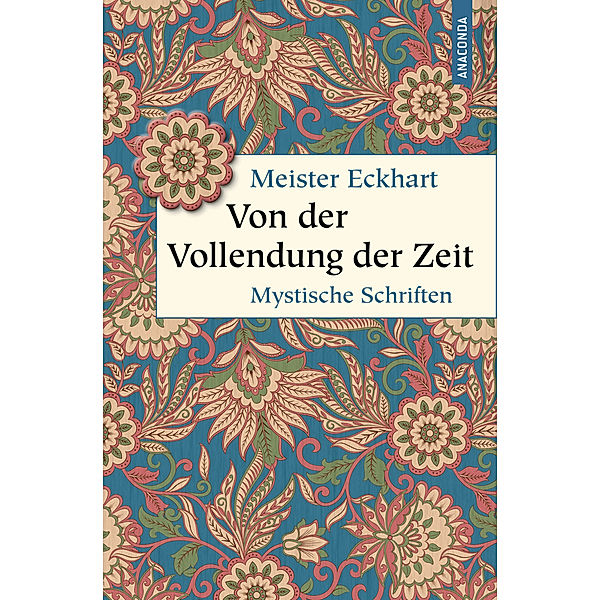 ANACONDA

Meister Eckhart

Von der Vollendung der Zeit

Mystische Schriften